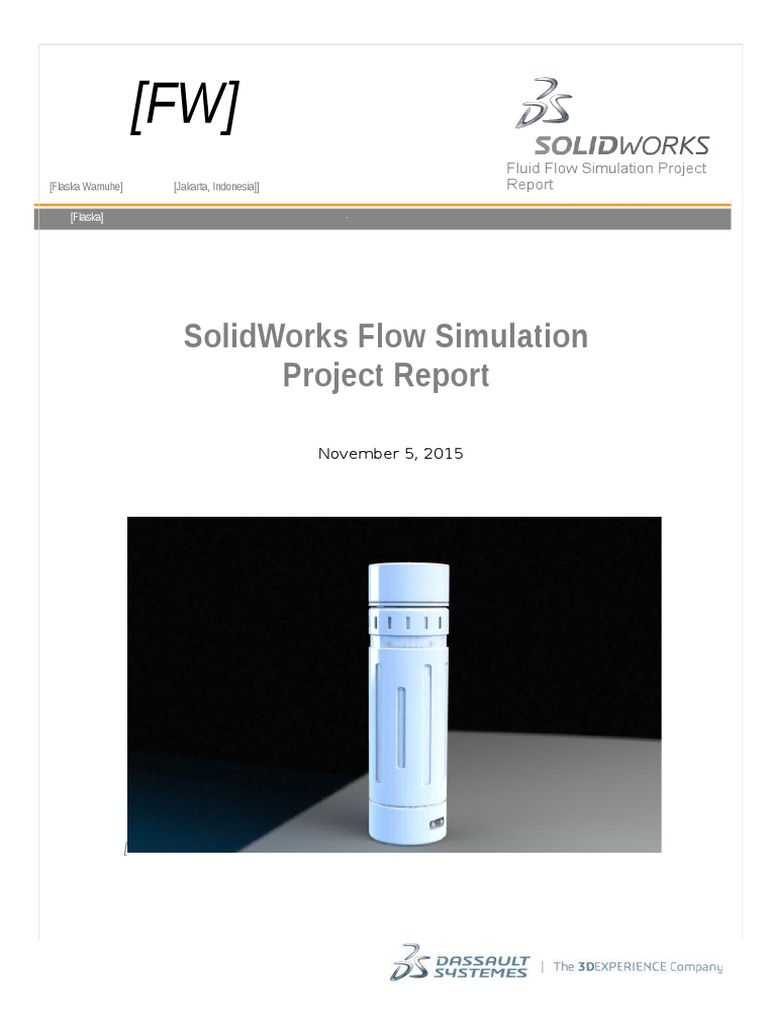 [FW]

SOLIDWORKS
Fluid Flow Simulation Project Report

[Flaska Wamuhe] [Jakarta, Indonesia]]

[Flaska]

SolidWorks Flow Simulation Project Report

November 5, 2015

[

DASSAULT SYSTEMES | The 3DEXPERIENCE Company